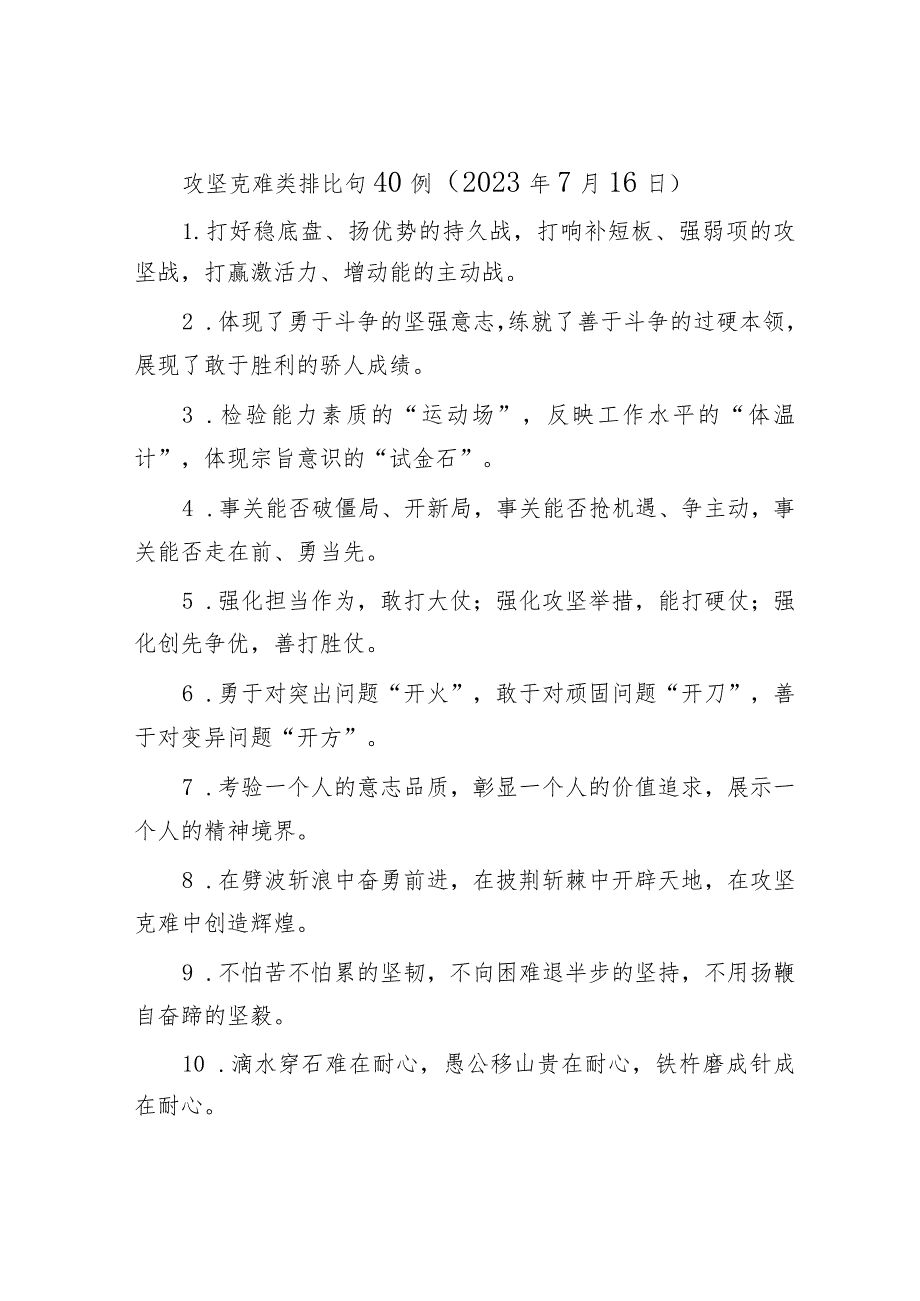 攻坚克难类排比句40例（2023年7月16日）

1.打好稳底盘、扬优势的持久战，打响补短板、强弱项的攻坚战，打赢激活力、增动能的主动战。

2．体现了勇于斗争的坚强意志，练就了善于斗争的过硬本领，展现了敢于胜利的骄人成绩。

3．检验能力素质的“运动场”，反映工作水平的“体温计”，体现宗旨意识的“试金石”。

4．事关能否破僵局、开新局，事关能否抢机遇、争主动，事关能否走在前、勇当先。

5．强化担当作为，敢打大仗；强化攻坚举措，能打硬仗；强化创先争优，善打胜仗。

6．勇于对突出问题“开火”，敢于对顽固问题“开刀”，善于对变异问题“开方”。

7．考验一个人的意志品质，彰显一个人的价值追求，展示一个人的精神境界。

8．在劈波斩浪中奋勇前进，在披荆斩棘中开辟天地，在攻坚克难中创造辉煌。

9．不怕苦不怕累的坚韧，不向困难退半步的坚持，不用扬鞭自奋蹄的坚毅。

10．滴水穿石难在耐心，愚公移山贵在耐心，铁杵磨成针成在耐心。